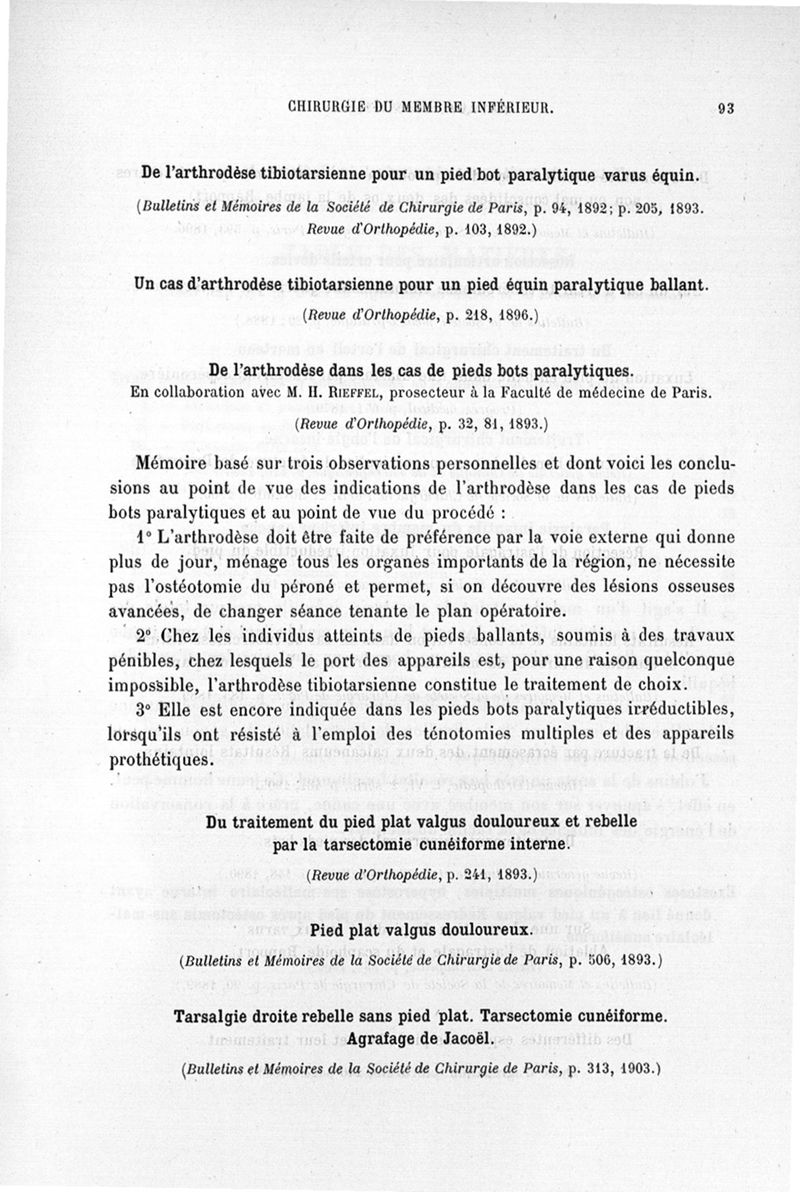 CHIRURGIE DU MEMBRE INFÉRIEUR. 93

De l'arthrodèse tibiotarsienne pour un pied bot paralytique varus équin.

(Bulletins et Mémoires de la Société de Chirurgie de Paris, p. 94, 1892; p. 205, 1893. Revue d'Orthopédie, p. 103, 1892.)

Un cas d'arthrodèse tibiotarsienne pour un pied équin paralytique ballant.

(Revue d'Orthopédie, p. 218, 1896.)

De l'arthrodèse dans les cas de pieds bots paralytiques.
En collaboration avec M. H. Rieffel, prosecteur à la Faculté de médecine de Paris.

(Revue d'Orthopédie, p. 32, 81, 1893.)

Mémoire basé sur trois observations personnelles et dont voici les conclusions au point de vue des indications de l'arthrodèse dans les cas de pieds bots paralytiques et au point de vue du procédé :

1° L'arthrodèse doit être faite de préférence par la voie externe qui donne plus de jour, ménage tous les organes importants de la région, ne nécessite pas l'ostéotomie du péroné et permet, si on découvre des lésions osseuses avancées, de changer séance tenante le plan opératoire.

2° Chez les individus atteints de pieds ballants, soumis à des travaux pénibles, chez lesquels le port des appareils est, pour une raison quelconque impossible, l'arthrodèse tibiotarsienne constitue le traitement de choix.

3° Elle est encore indiquée dans les pieds bots paralytiques irréductibles, lorsqu'ils ont résisté à l'emploi des ténotomies multiples et des appareils prothétiques.

Du traitement du pied plat valgus douloureux et rebelle par la tarsectomie cunéiforme interne.

(Revue d'Orthopédie, p. 241, 1893.)

Pied plat valgus douloureux.

(Bulletins et Mémoires de la Société de Chirurgie de Paris, p. 506, 1893.)

Tarsalgie droite rebelle sans pied plat. Tarsectomie cunéiforme. Agrafage de Jacoël.

(Bulletins et Mémoires de la Société de Chirurgie de Paris, p. 313, 1903.)